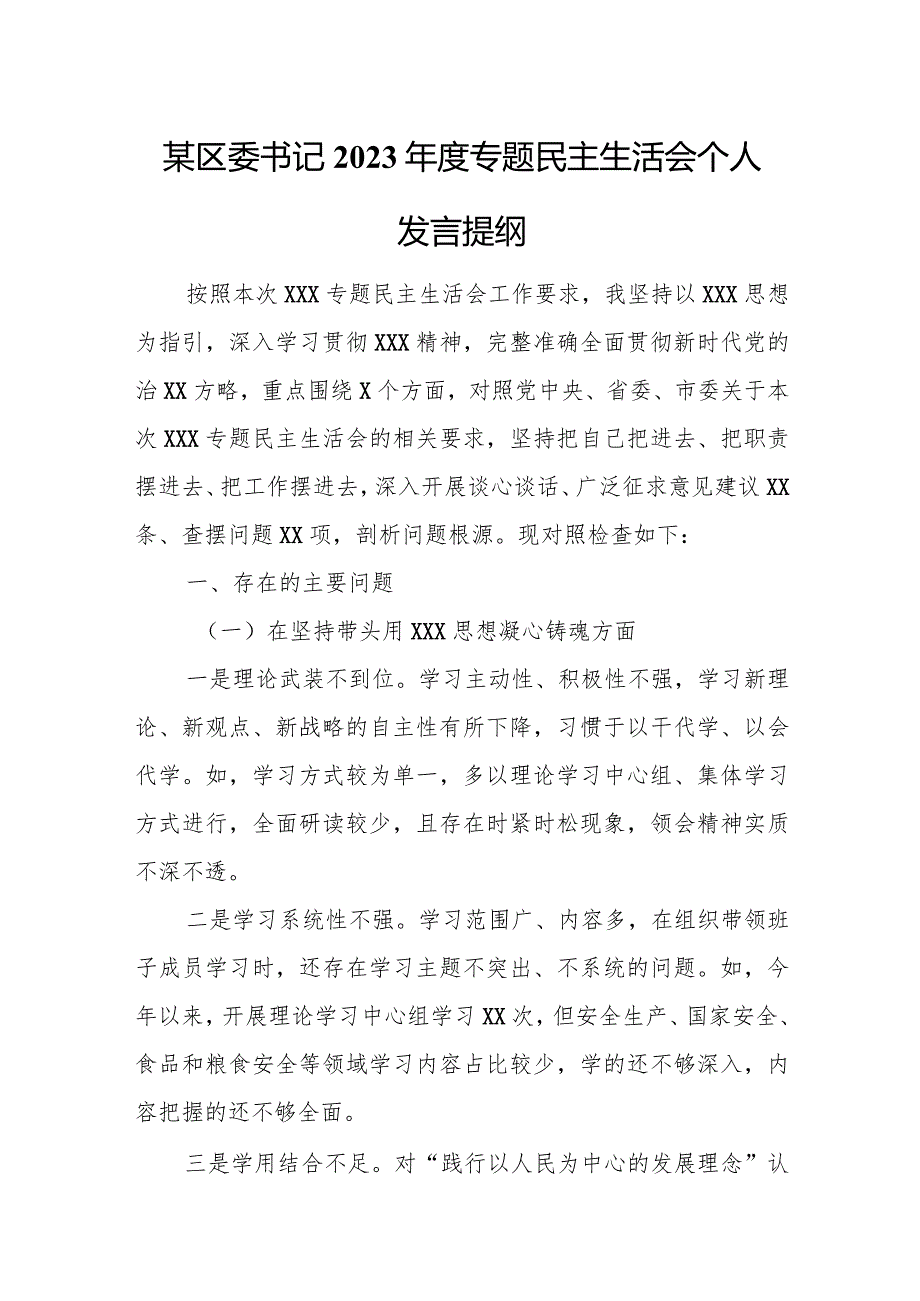 某区委书记2023年度专题民主生活会个人发言提纲

按照本次XXX专题民主生活会工作要求，我坚持以XXX思想为指引，深入学习贯彻XXX精神，完整准确全面贯彻新时代党的治XX方略，重点围绕X个方面，对照党中央、省委、市委关于本次XXX专题民主生活会的相关要求，坚持把自己把进去、把职责摆进去、把工作摆进去，深入开展谈心谈话、广泛征求意见建议XX条、查摆问题XX项，剖析问题根源。现对照检查如下：

一、存在的主要问题

（一）在坚持带头用XXX思想凝心铸魂方面

一是理论武装不到位。学习主动性、积极性不强，学习新理论、新观点、新战略的自主性有所下降，习惯于以干代学、以会代学。如，学习方式较为单一，多以理论学习中心组、集体学习方式进行，全面研读较少，且存在时紧时松现象，领会精神实质不深不透。

二是学习系统性不强。学习范围广、内容多，在组织带领班子成员学习时，还存在学习主题不突出、不系统的问题。如，今年以来，开展理论学习中心组学习XX次，但安全生产、国家安全、食品和粮食安全等领域学习内容占比较少，学的还不够深入，内容把握的还不够全面。

三是学用结合不足。对“践行以人民为中心的发展理念”认